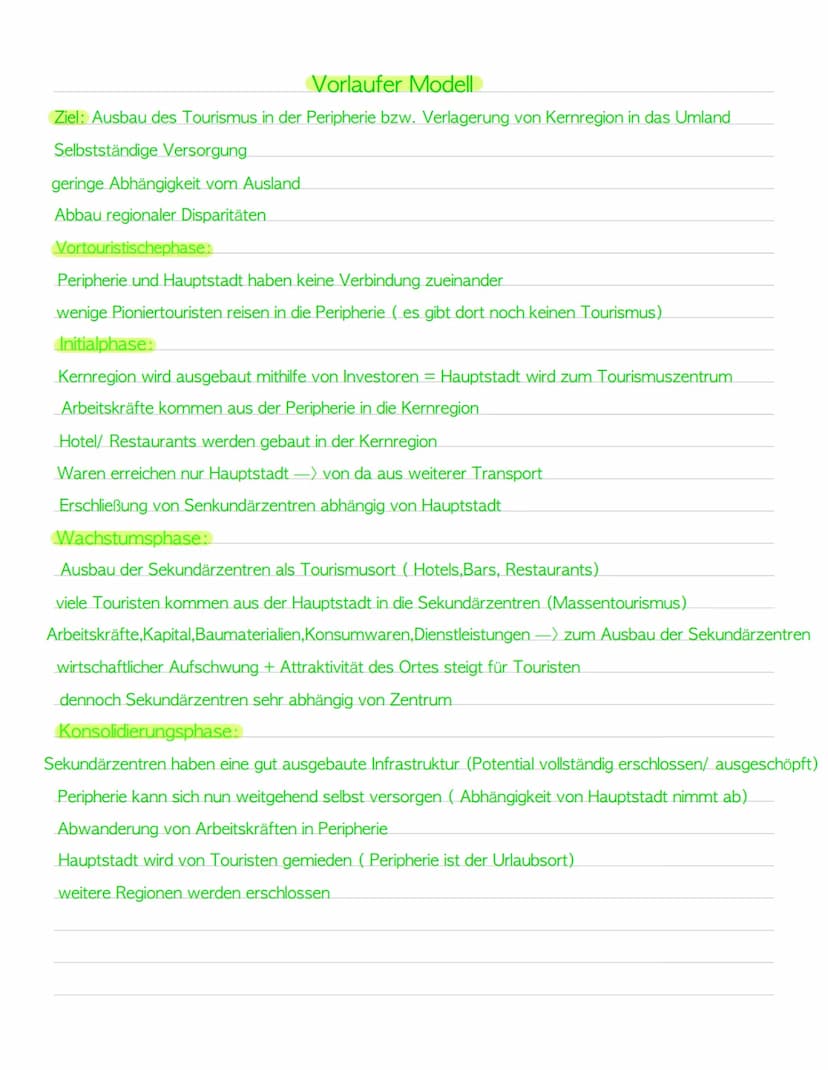 Vorlaufer Modell

Ziel: Ausbau des Tourismus in der Peripherie bzw. Verlagerung von Kernregion in das Umland
Selbstständige Versorgung
geringe Abhängigkeit vom Ausland
Abbau regionaler Disparitäten

Vortouristischephase:
Peripherie und Hauptstadt haben keine Verbindung zueinander
wenige Pioniertouristen reisen in die Peripherie ( es gibt dort noch keinen Tourismus)

Initialphase:
Kernregion wird ausgebaut mithilfe von Investoren = Hauptstadt wird zum Tourismuszentrum
Arbeitskräfte kommen aus der Peripherie in die Kernregion
Hotel/ Restaurants werden gebaut in der Kernregion
Waren erreichen nur Hauptstadt —> von da aus weiterer Transport
Erschließung von Senkundärzentren abhängig von Hauptstadt

Wachstumsphase:
Ausbau der Sekundärzentren als Tourismusort ( Hotels,Bars, Restaurants)
viele Touristen kommen aus der Hauptstadt in die Sekundärzentren (Massentourismus)
Arbeitskräfte,Kapital,Baumaterialien,Konsumwaren,Dienstleistungen —> zum Ausbau der Sekundärzentren
wirtschaftlicher Aufschwung + Attraktivität des Ortes steigt für Touristen
dennoch Sekundärzentren sehr abhängig von Zentrum

Konsolidierungsphase:
Sekundärzentren haben eine gut ausgebaute Infrastruktur (Potential vollständig erschlossen/ ausgeschöpft)
Peripherie kann sich nun weitgehend selbst versorgen ( Abhängigkeit von Hauptstadt nimmt ab)
Abwanderung von Arbeitskräften in Peripherie
Hauptstadt wird von Touristen gemieden ( Peripherie ist der Urlaubsort)
weitere Regionen werden erschlossen